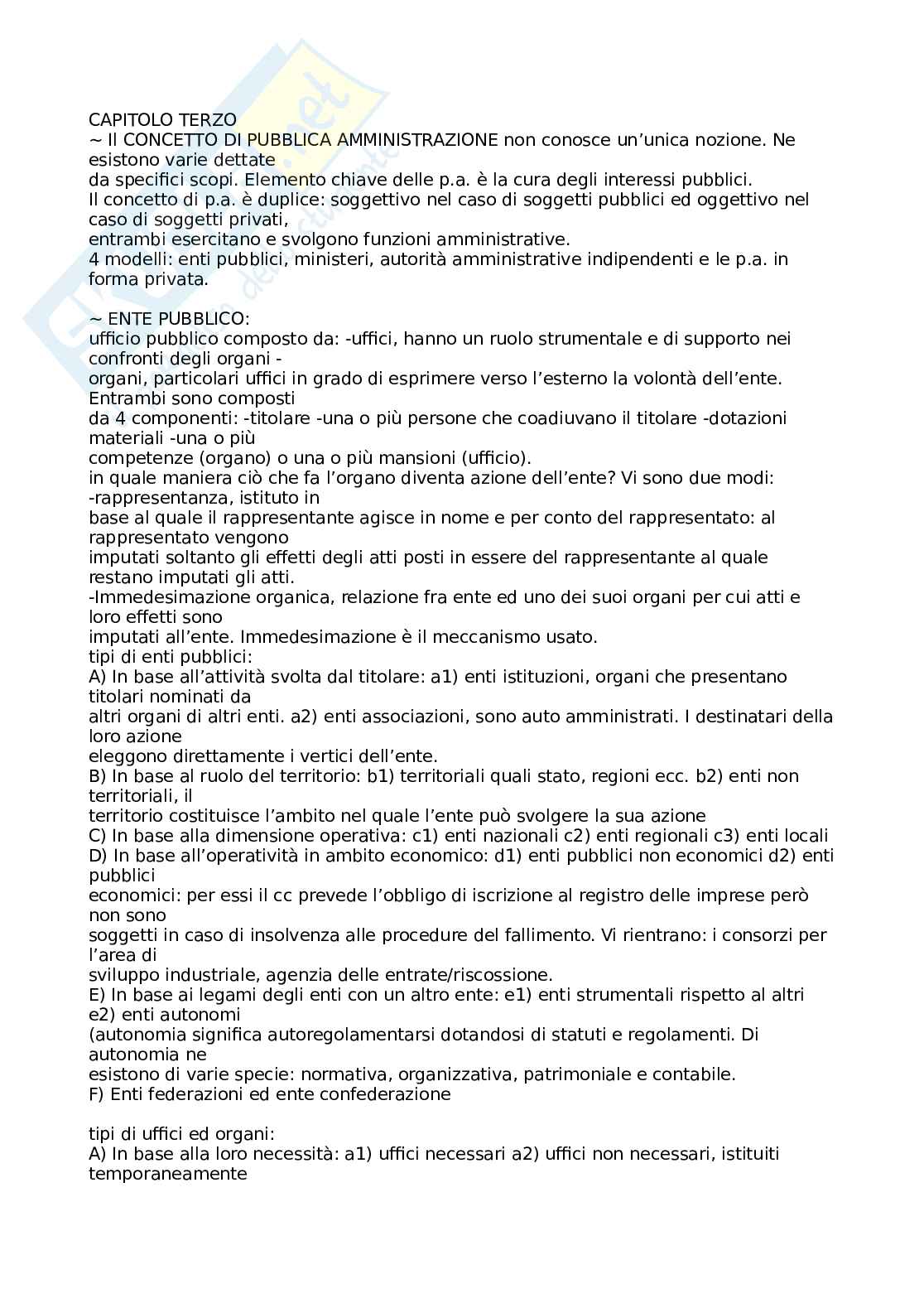 CAPITOLO TERZO
~ Il CONCETTO DI PUBBLICA AMMINISTRAZIONE non conosce un'unica nozione. Ne esistono varie dettate da specifici scopi. Elemento chiave delle p.a. è la cura degli interessi pubblici.
Il concetto di p.a. è duplice: soggettivo nel caso di soggetti pubblici ed oggettivo nel caso di soggetti privati, entrambi esercitano e svolgono funzioni amministrative.
4 modelli: enti pubblici, ministeri, autorità amministrative indipendenti e le p.a. in forma privata.

~ ENTE PUBBLICO:
ufficio pubblico composto da: -uffici, hanno un ruolo strumentale e di supporto nei confronti degli organi - organi, particolari uffici in grado di esprimere verso l'esterno la volontà dell'ente. Entrambi sono composti da 4 componenti: -titolare -una o più persone che coadiuvano il titolare -dotazioni materiali -una o più competenze (organo) o una o più mansioni (ufficio).
in quale maniera ciò che fa l'organo diventa azione dell'ente? Vi sono due modi: -rappresentanza, istituto in base al quale il rappresentante agisce in nome e per conto del rappresentato: al rappresentato vengono imputati soltanto gli effetti degli atti posti in essere del rappresentante al quale restano imputati gli atti.
-Immedesimazione organica, relazione fra ente ed uno dei suoi organi per cui atti e loro effetti sono imputati all'ente. Immedesimazione è il meccanismo usato.
tipi di enti pubblici:
A) In base all'attività svolta dal titolare: a1) enti istituzioni, organi che presentano titolari nominati da altri organi di altri enti. a2) enti associazioni, sono auto amministrati. I destinatari della loro azione eleggono direttamente i vertici dell'ente.
B) In base al ruolo del territorio: b1) territoriali quali stato, regioni ecc. b2) enti non territoriali, il territorio costituisce l'ambito nel quale l'ente può svolgere la sua azione
C) In base alla dimensione operativa: c1) enti nazionali c2) enti regionali c3) enti locali
D) In base all'operatività in ambito economico: d1) enti pubblici non economici d2) enti pubblici economici: per essi il cc prevede l'obbligo di iscrizione al registro delle imprese però non sono soggetti in caso di insolvenza alle procedure del fallimento. Vi rientrano: i consorzi per l'area di sviluppo industriale, agenzia delle entrate/riscossione.
E) In base ai legami degli enti con un altro ente: e1) enti strumentali rispetto al altri e2) enti autonomi (autonomia significa autoregolamentarsi dotandosi di statuti e regolamenti. Di autonomia ne esistono di varie specie: normativa, organizzativa, patrimoniale e contabile.
F) Enti federazioni ed ente confederazione

tipi di uffici ed organi:
A) In base alla loro necessità: a1) uffici necessari a2) uffici non necessari, istituiti temporaneamente